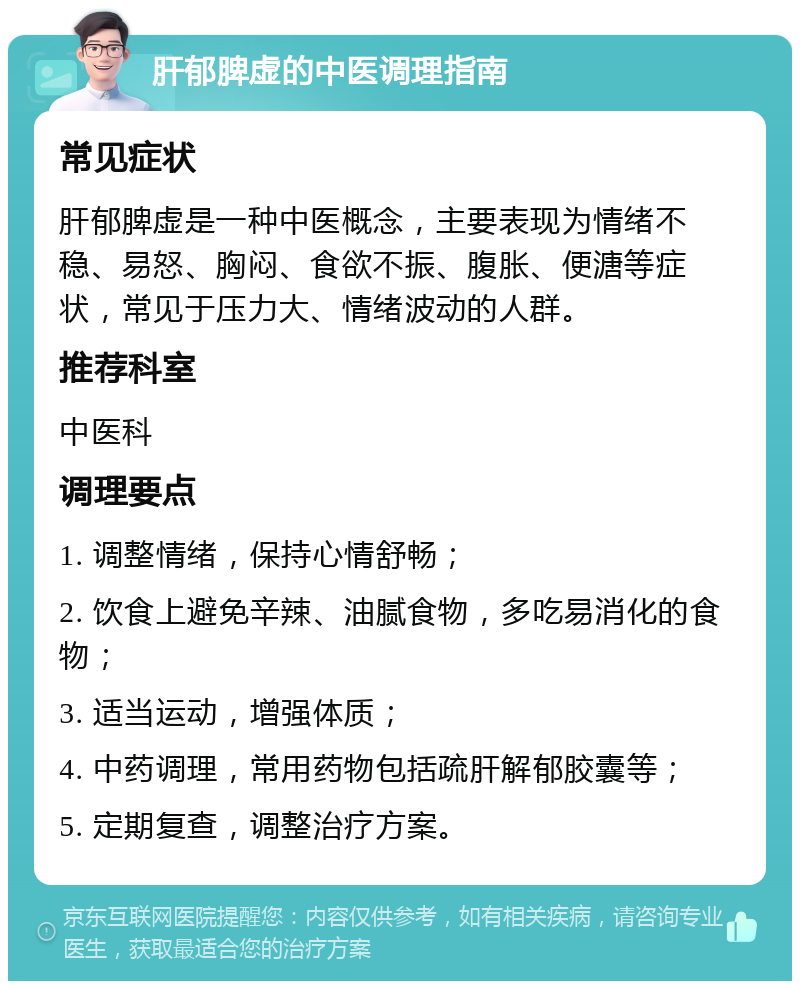 肝郁脾虚的中医调理指南

常见症状

肝郁脾虚是一种中医概念，主要表现为情绪不稳、易怒、胸闷、食欲不振、腹胀、便溏等症状，常见于压力大、情绪波动的人群。

推荐科室

中医科

调理要点

1. 调整情绪，保持心情舒畅；

2. 饮食上避免辛辣、油腻食物，多吃易消化的食物；

3. 适当运动，增强体质；

4. 中药调理，常用药物包括疏肝解郁胶囊等；

5. 定期复查，调整治疗方案。

京东互联网医院提醒您：内容仅供参考，如有相关疾病，请咨询专业医生，获取最适合您的治疗方案